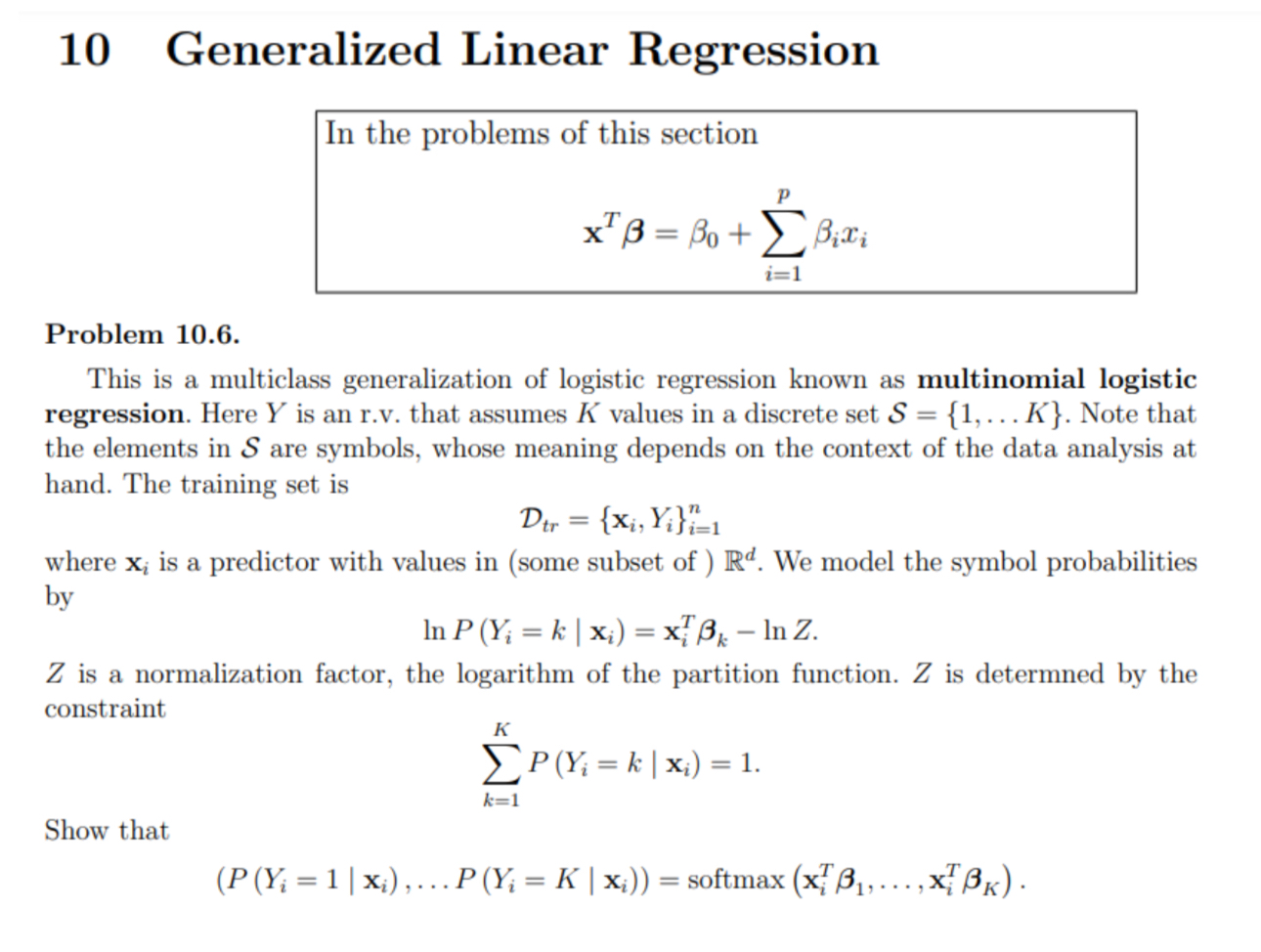 10 Generalized Linear Regression

In the problems of this section

$$\mathbf{x}^T\boldsymbol{\beta} = \beta_0 + \sum_{i=1}^{p} \beta_i x_i$$

**Problem 10.6.**

This is a multiclass generalization of logistic regression known as **multinomial logistic regression**. Here $Y$ is an r.v. that assumes $K$ values in a discrete set $\mathcal{S} = \{1, \ldots K\}$. Note that the elements in $\mathcal{S}$ are symbols, whose meaning depends on the context of the data analysis at hand. The training set is

$$\mathcal{D}_{tr} = \{\mathbf{x}_i, Y_i\}_{i=1}^{n}$$

where $\mathbf{x}_i$ is a predictor with values in (some subset of ) $\mathbb{R}^d$. We model the symbol probabilities by

$$\ln P(Y_i = k \mid \mathbf{x}_i) = \mathbf{x}_i^T\boldsymbol{\beta}_k - \ln Z.$$

$Z$ is a normalization factor, the logarithm of the partition function. $Z$ is determned by the constraint

$$\sum_{k=1}^{K} P(Y_i = k \mid \mathbf{x}_i) = 1.$$

Show that

$$(P(Y_i = 1 \mid \mathbf{x}_i), \ldots P(Y_i = K \mid \mathbf{x}_i)) = \text{softmax}\left(\mathbf{x}_i^T\boldsymbol{\beta}_1, \ldots, \mathbf{x}_i^T\boldsymbol{\beta}_K\right).$$